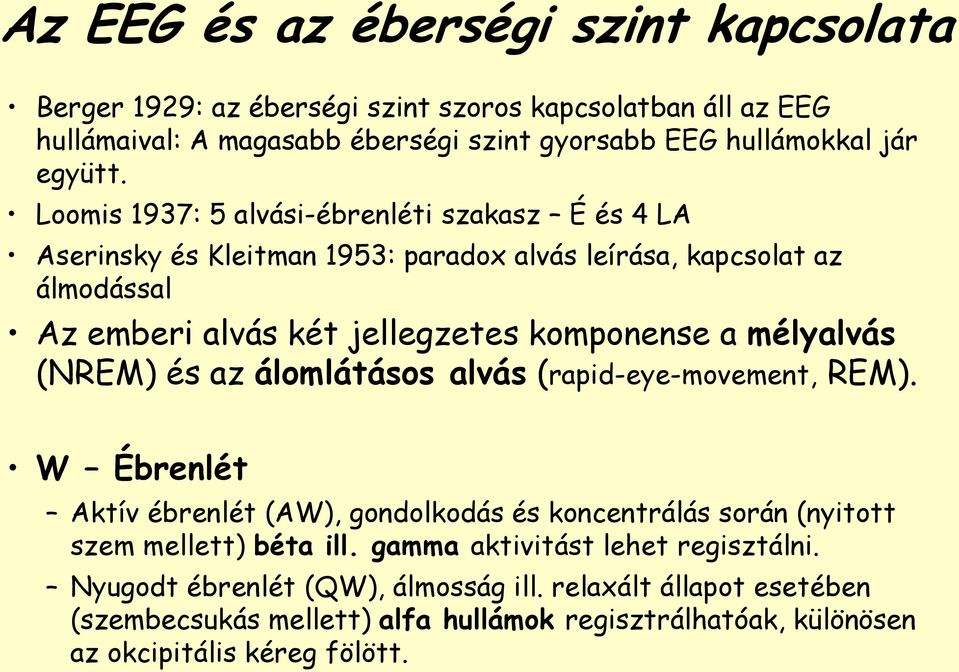 Az EEG és az éberségi szint kapcsolata

• Berger 1929: az éberségi szint szoros kapcsolatban áll az EEG hullámaival: A magasabb éberségi szint gyorsabb EEG hullámokkal jár együtt.

• Loomis 1937: 5 alvási-ébrenléti szakasz – É és 4 LA

• Aserinsky és Kleitman 1953: paradox alvás leírása, kapcsolat az álmodással

• Az emberi alvás két jellegzetes komponense a mélyalvás (NREM) és az álomlátásos alvás (rapid-eye-movement, REM).

• W – Ébrenlét
– Aktív ébrenlét (AW), gondolkodás és koncentrálás során (nyitott szem mellett) béta ill. gamma aktivitást lehet regisztálni.
– Nyugodt ébrenlét (QW), álmosság ill. relaxált állapot esetében (szembecsukás mellett) alfa hullámok regisztrálhatóak, különösen az okcipitális kéreg fölött.